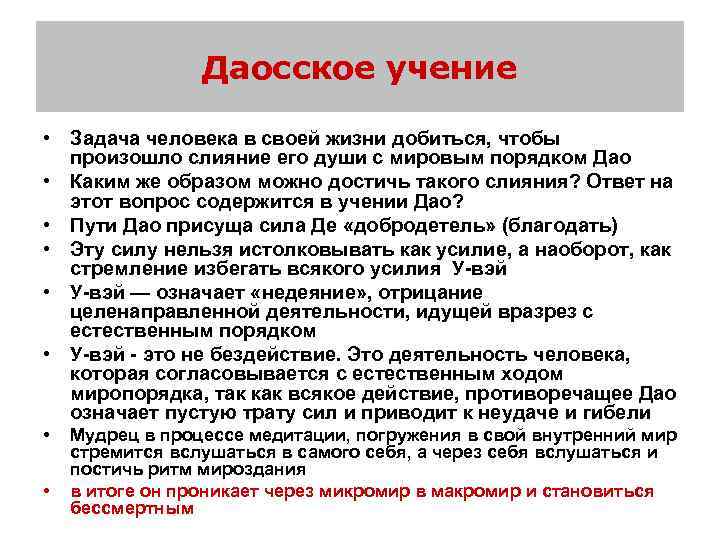 Даосское учение

• Задача человека в своей жизни добиться, чтобы произошло слияние его души с мировым порядком Дао
• Каким же образом можно достичь такого слияния? Ответ на этот вопрос содержится в учении Дао?
• Пути Дао присуща сила Де «добродетель» (благодать)
• Эту силу нельзя истолковывать как усилие, а наоборот, как стремление избегать всякого усилия У-вэй
• У-вэй — означает «недеяние», отрицание целенаправленной деятельности, идущей вразрез с естественным порядком
• У-вэй - это не бездействие. Это деятельность человека, которая согласовывается с естественным ходом миропорядка, так как всякое действие, противоречащее Дао означает пустую трату сил и приводит к неудаче и гибели
• Мудрец в процессе медитации, погружения в свой внутренний мир стремится вслушаться в самого себя, а через себя вслушаться и постичь ритм мироздания
• в итоге он проникает через микромир в макромир и становиться бессмертным